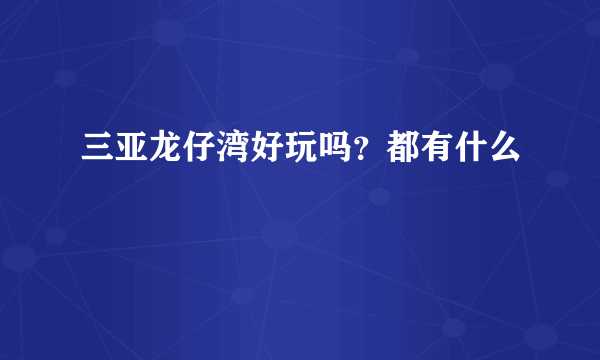 三亚龙仔湾好玩吗？都有什么